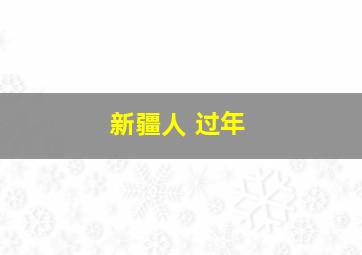 新疆人 过年